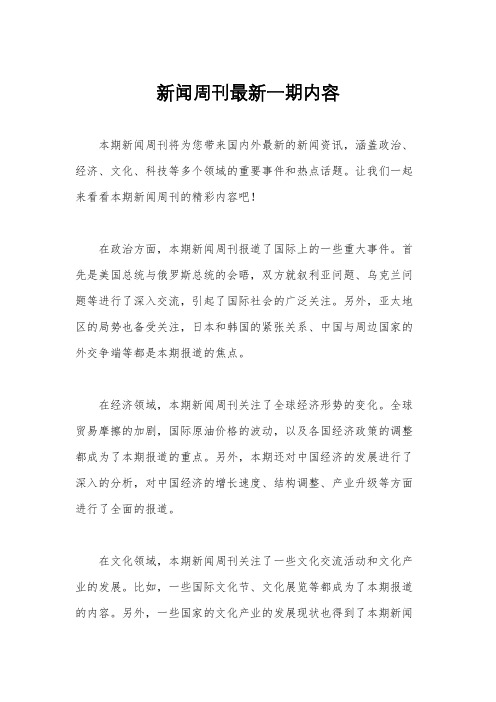 新闻周刊最新一期内容

本期新闻周刊将为您带来国内外最新的新闻资讯，涵盖政治、经济、文化、科技等多个领域的重要事件和热点话题。让我们一起来看看本期新闻周刊的精彩内容吧！

在政治方面，本期新闻周刊报道了国际上的一些重大事件。首先是美国总统与俄罗斯总统的会晤，双方就叙利亚问题、乌克兰问题等进行了深入交流，引起了国际社会的广泛关注。另外，亚太地区的局势也备受关注，日本和韩国的紧张关系、中国与周边国家的外交争端等都是本期报道的焦点。

在经济领域，本期新闻周刊关注了全球经济形势的变化。全球贸易摩擦的加剧，国际原油价格的波动，以及各国经济政策的调整都成为了本期报道的重点。另外，本期还对中国经济的发展进行了深入的分析，对中国经济的增长速度、结构调整、产业升级等方面进行了全面的报道。

在文化领域，本期新闻周刊关注了一些文化交流活动和文化产业的发展。比如，一些国际文化节、文化展览等都成为了本期报道的内容。另外，一些国家的文化产业的发展现状也得到了本期新闻